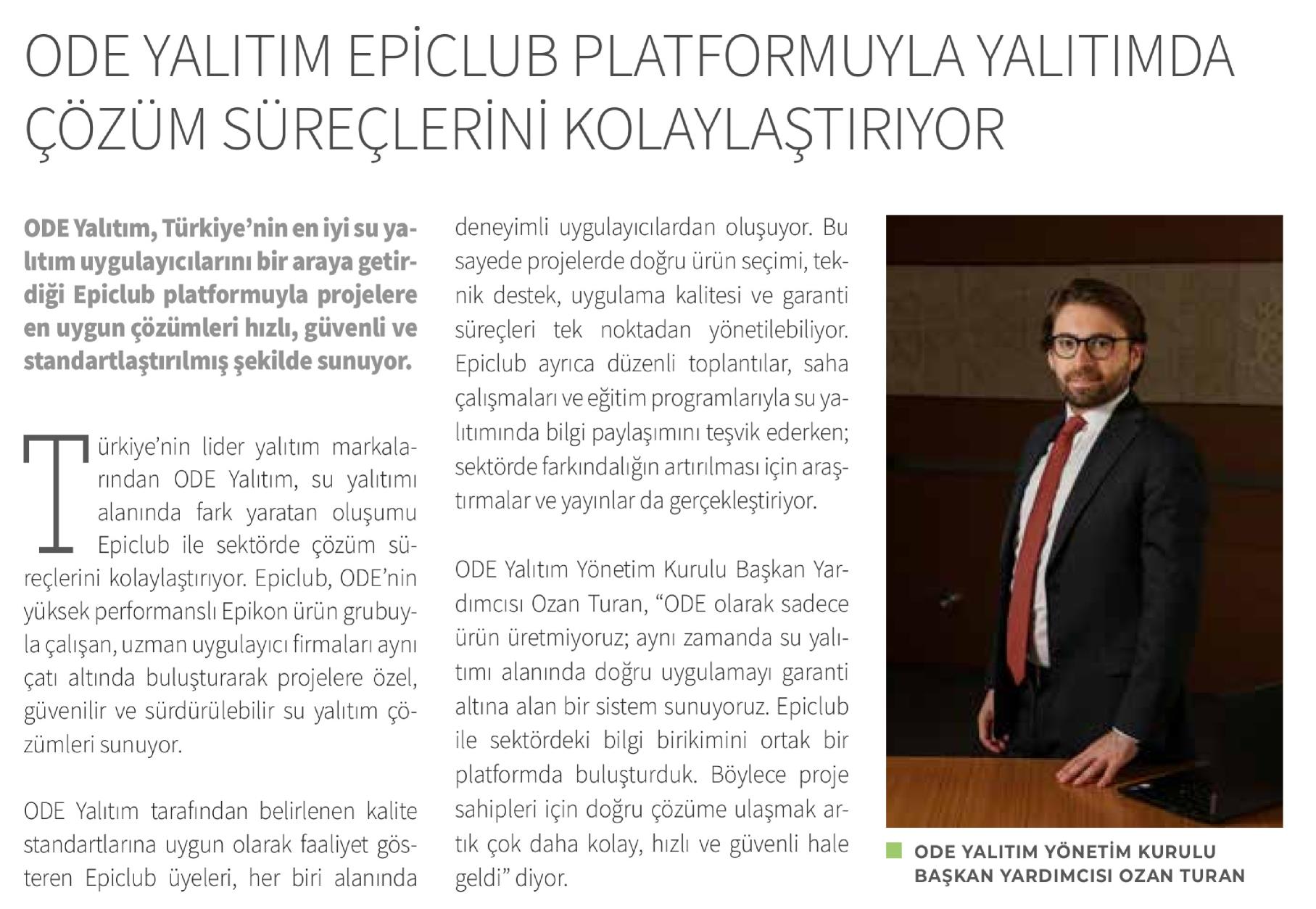 ODE YALITIM EPİCLUB PLATFORMUYLA YALITIMDA ÇÖZÜM SÜREÇLERİNİ KOLAYLAŞTIRIYOR

ODE Yalıtım, Türkiye'nin en iyi su yalıtım uygulayıcılarını bir araya getirdiği Epiclub platformuyla projelere en uygun çözümleri hızlı, güvenli ve standartlaştırılmış şekilde sunuyor.

Türkiye'nin lider yalıtım markalarından ODE Yalıtım, su yalıtımı alanında fark yaratan oluşumu Epiclub ile sektörde çözüm süreçlerini kolaylaştırıyor. Epiclub, ODE'nin yüksek performanslı Epikon ürün grubuyla çalışan, uzman uygulayıcı firmaları aynı çatı altında buluşturarak projelere özel, güvenilir ve sürdürülebilir su yalıtım çözümleri sunuyor.

ODE Yalıtım tarafından belirlenen kalite standartlarına uygun olarak faaliyet gösteren Epiclub üyeleri, her biri alanında deneyimli uygulayıcılardan oluşuyor. Bu sayede projelerde doğru ürün seçimi, teknik destek, uygulama kalitesi ve garanti süreçleri tek noktadan yönetilebiliyor. Epiclub ayrıca düzenli toplantılar, saha çalışmaları ve eğitim programlarıyla su yalıtımında bilgi paylaşımını teşvik ederken; sektörde farkındalığın artırılması için araştırmalar ve yayınlar da gerçekleştiriyor.

ODE Yalıtım Yönetim Kurulu Başkan Yardımcısı Ozan Turan, "ODE olarak sadece ürün üretmiyoruz; aynı zamanda su yalıtımı alanında doğru uygulamayı garanti altına alan bir sistem sunuyoruz. Epiclub ile sektördeki bilgi birikimini ortak bir platformda buluşturduk. Böylece proje sahipleri için doğru çözüme ulaşmak artık çok daha kolay, hızlı ve güvenli hale geldi" diyor.

ODE YALITIM YÖNETİM KURULU BAŞKAN YARDIMCISI OZAN TURAN